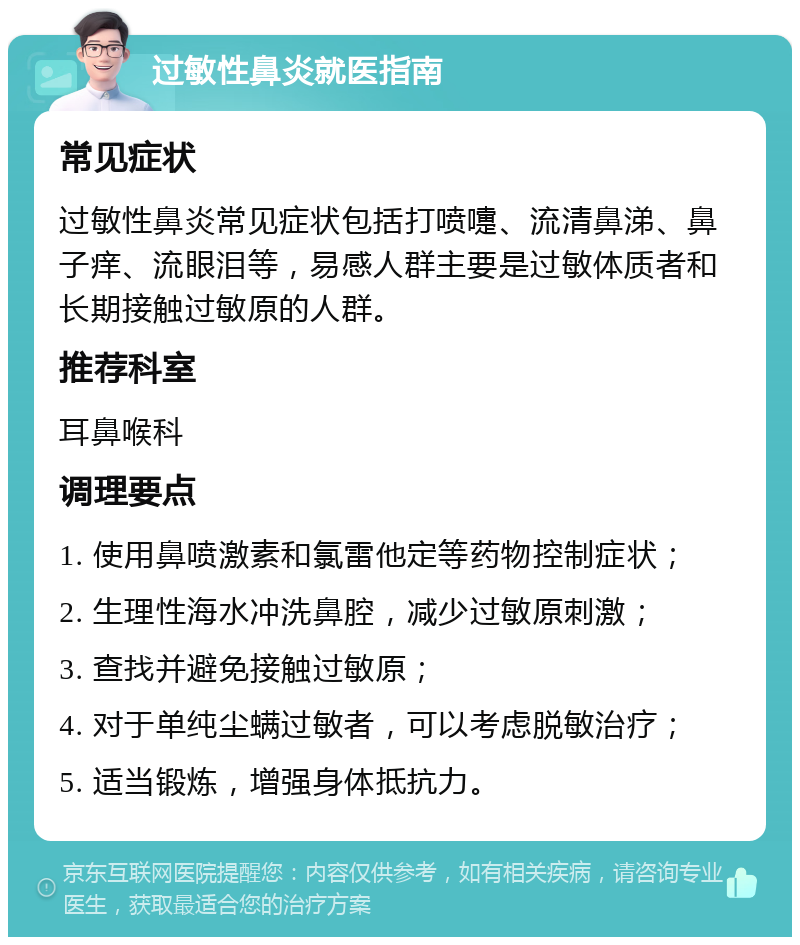 过敏性鼻炎就医指南

常见症状

过敏性鼻炎常见症状包括打喷嚏、流清鼻涕、鼻子痒、流眼泪等，易感人群主要是过敏体质者和长期接触过敏原的人群。

推荐科室

耳鼻喉科

调理要点

1. 使用鼻喷激素和氯雷他定等药物控制症状；

2. 生理性海水冲洗鼻腔，减少过敏原刺激；

3. 查找并避免接触过敏原；

4. 对于单纯尘螨过敏者，可以考虑脱敏治疗；

5. 适当锻炼，增强身体抵抗力。

京东互联网医院提醒您：内容仅供参考，如有相关疾病，请咨询专业医生，获取最适合您的治疗方案